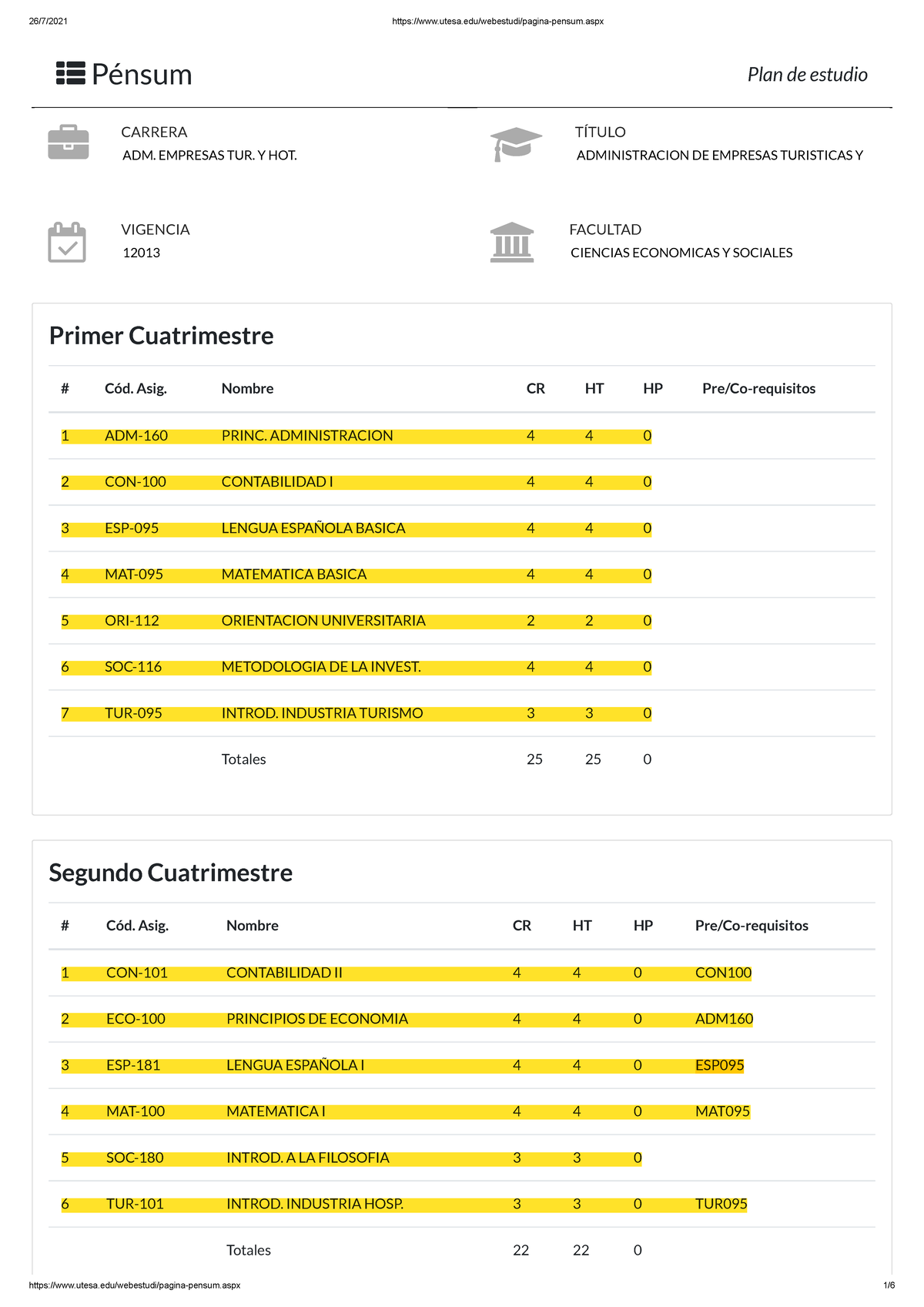 26/7/2021 https://www.utesa.edu/webestudi/pagina-pensum.aspx

Pénsum

Plan de estudio

CARRERA
ADM. EMPRESAS TUR. Y HOT.

TÍTULO
ADMINISTRACION DE EMPRESAS TURISTICAS Y

VIGENCIA
12013

FACULTAD
CIENCIAS ECONOMICAS Y SOCIALES

Primer Cuatrimestre

| # | Cód. Asig. | Nombre | CR | HT | HP | Pre/Co-requisitos |
|---|---|---|---|---|---|---|
| 1 | ADM-160 | PRINC. ADMINISTRACION | 4 | 4 | 0 | |
| 2 | CON-100 | CONTABILIDAD I | 4 | 4 | 0 | |
| 3 | ESP-095 | LENGUA ESPAÑOLA BASICA | 4 | 4 | 0 | |
| 4 | MAT-095 | MATEMATICA BASICA | 4 | 4 | 0 | |
| 5 | ORI-112 | ORIENTACION UNIVERSITARIA | 2 | 2 | 0 | |
| 6 | SOC-116 | METODOLOGIA DE LA INVEST. | 4 | 4 | 0 | |
| 7 | TUR-095 | INTROD. INDUSTRIA TURISMO | 3 | 3 | 0 | |
| | | Totales | 25 | 25 | 0 | |

Segundo Cuatrimestre

| # | Cód. Asig. | Nombre | CR | HT | HP | Pre/Co-requisitos |
|---|---|---|---|---|---|---|
| 1 | CON-101 | CONTABILIDAD II | 4 | 4 | 0 | CON100 |
| 2 | ECO-100 | PRINCIPIOS DE ECONOMIA | 4 | 4 | 0 | ADM160 |
| 3 | ESP-181 | LENGUA ESPAÑOLA I | 4 | 4 | 0 | ESP095 |
| 4 | MAT-100 | MATEMATICA I | 4 | 4 | 0 | MAT095 |
| 5 | SOC-180 | INTROD. A LA FILOSOFIA | 3 | 3 | 0 | |
| 6 | TUR-101 | INTROD. INDUSTRIA HOSP. | 3 | 3 | 0 | TUR095 |
| | | Totales | 22 | 22 | 0 | |

https://www.utesa.edu/webestudi/pagina-pensum.aspx 1/6